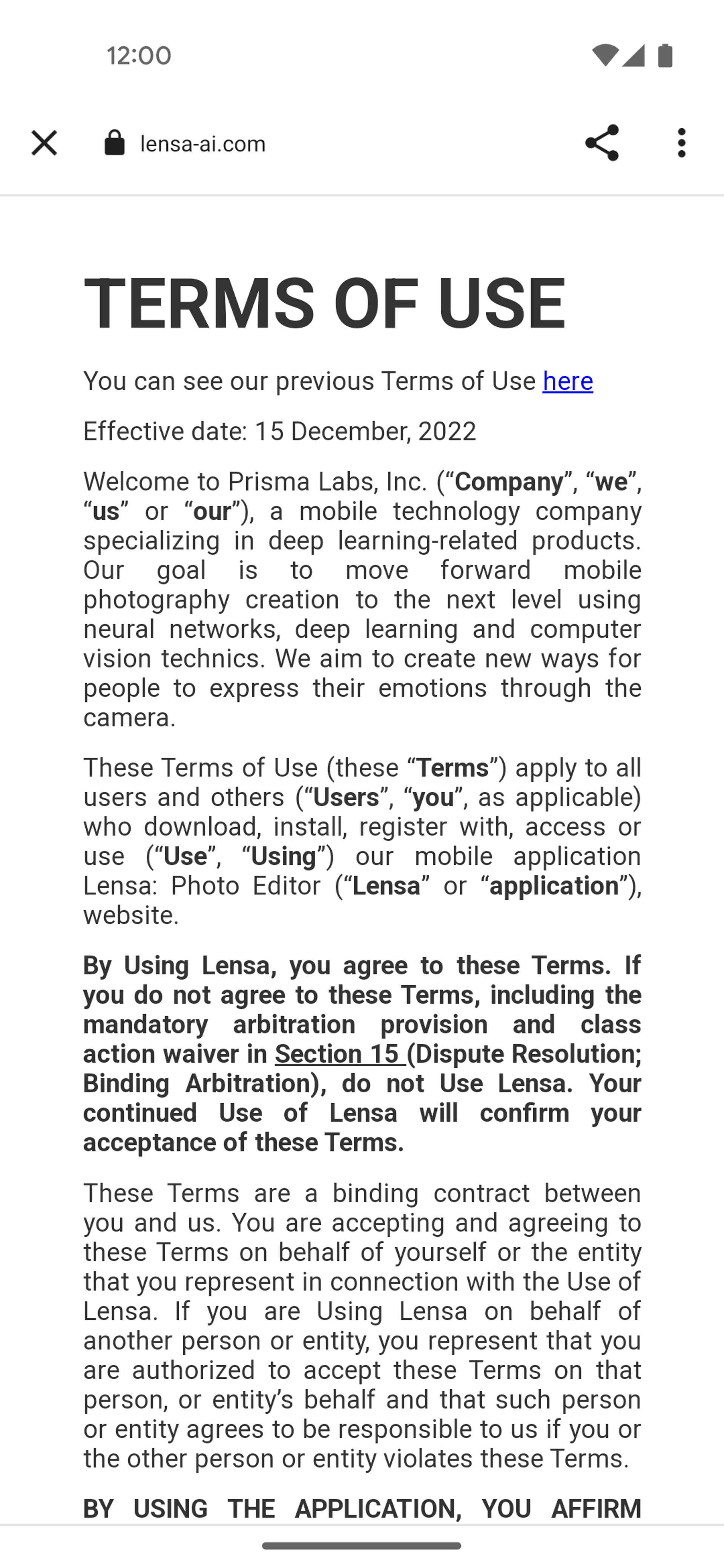 12:00

lensa-ai.com

TERMS OF USE

You can see our previous Terms of Use here

Effective date: 15 December, 2022

Welcome to Prisma Labs, Inc. (“Company”, “we”, “us” or “our”), a mobile technology company specializing in deep learning-related products. Our goal is to move forward mobile photography creation to the next level using neural networks, deep learning and computer vision technics. We aim to create new ways for people to express their emotions through the camera.

These Terms of Use (these “Terms”) apply to all users and others (“Users”, “you”, as applicable) who download, install, register with, access or use (“Use”, “Using”) our mobile application Lensa: Photo Editor (“Lensa” or “application”), website.

By Using Lensa, you agree to these Terms. If you do not agree to these Terms, including the mandatory arbitration provision and class action waiver in Section 15 (Dispute Resolution; Binding Arbitration), do not Use Lensa. Your continued Use of Lensa will confirm your acceptance of these Terms.

These Terms are a binding contract between you and us. You are accepting and agreeing to these Terms on behalf of yourself or the entity that you represent in connection with the Use of Lensa. If you are Using Lensa on behalf of another person or entity, you represent that you are authorized to accept these Terms on that person, or entity’s behalf and that such person or entity agrees to be responsible to us if you or the other person or entity violates these Terms.

BY USING THE APPLICATION, YOU AFFIRM